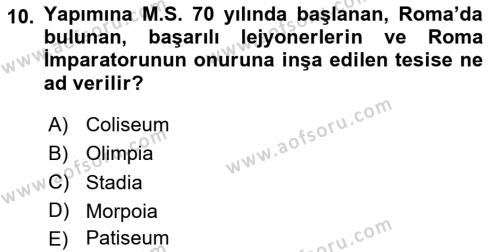 10. Yapımına M.S. 70 yılında başlanan, Roma'da bulunan, başarılı lejyonerlerin ve Roma İmparatorunun onuruna inşa edilen tesise ne ad verilir?

A) Coliseum
B) Olimpia
C) Stadia
D) Morpoia
E) Patiseum

www.aofsoru.com